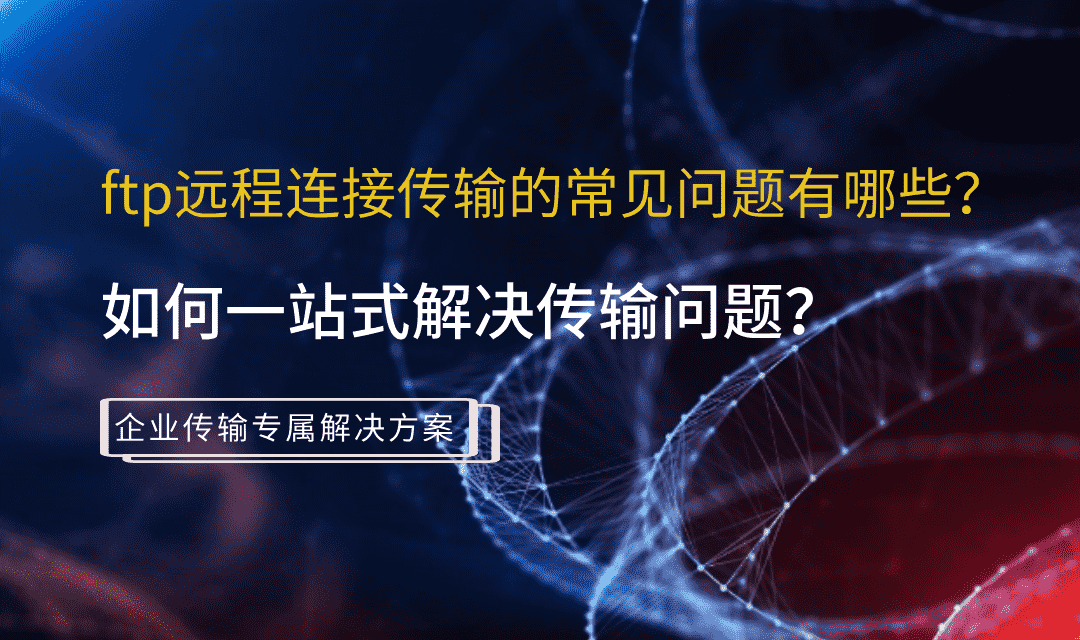 ftp远程连接传输的常见问题有哪些?

如何一站式解决传输问题?

企业传输专属解决方案